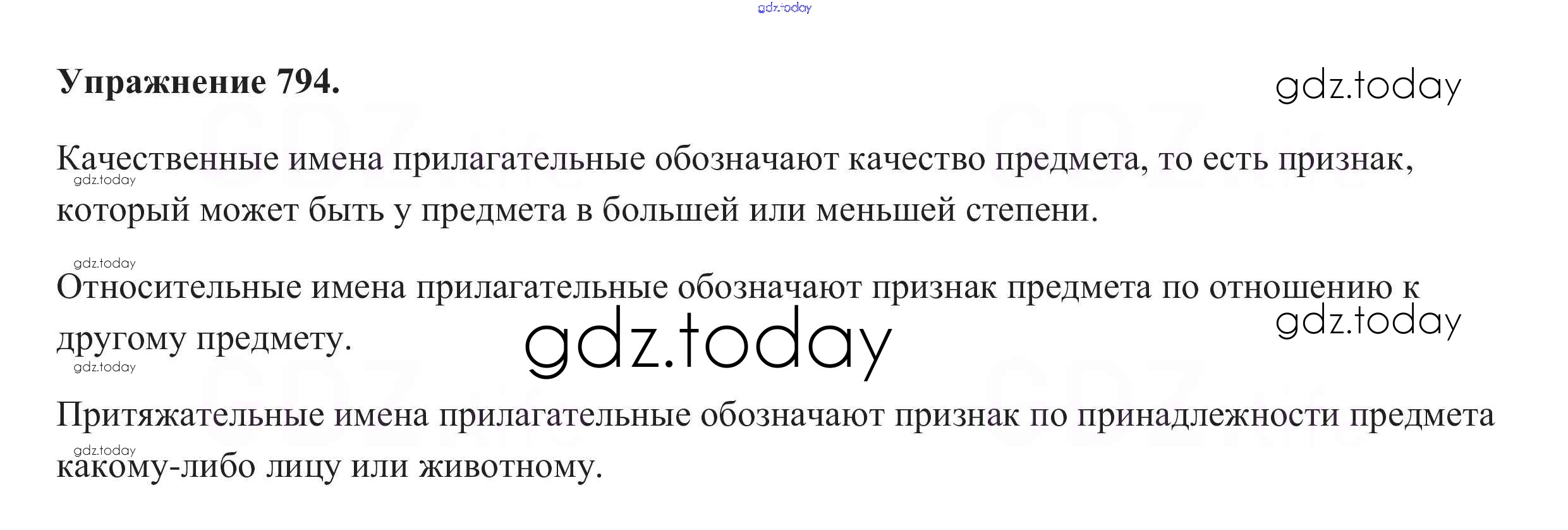 Упражнение 794.

Качественные имена прилагательные обозначают качество предмета, то есть признак, который может быть у предмета в большей или меньшей степени.

Относительные имена прилагательные обозначают признак предмета по отношению к другому предмету.

Притяжательные имена прилагательные обозначают признак по принадлежности предмета какому-либо лицу или животному.

gdz.today